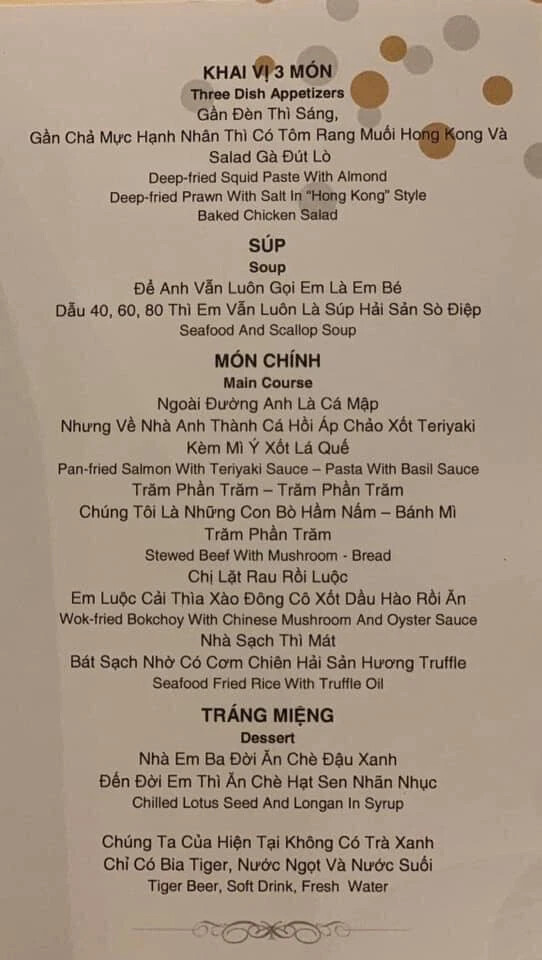 KHAI VỊ 3 MÓN
Three Dish Appetizers
Gần Đèn Thì Sáng,
Gần Chả Mực Hạnh Nhân Thì Có Tôm Rang Muối Hong Kong Và
Salad Gà Đút Lò
Deep-fried Squid Paste With Almond
Deep-fried Prawn With Salt In "Hong Kong" Style
Baked Chicken Salad

SÚP
Soup
Để Anh Vẫn Luôn Gọi Em Là Em Bé
Dẫu 40, 60, 80 Thì Em Vẫn Luôn Là Súp Hải Sản Sò Điệp
Seafood And Scallop Soup

MÓN CHÍNH
Main Course
Ngoài Đường Anh Là Cá Mập
Nhưng Về Nhà Anh Thành Cá Hồi Áp Chảo Xốt Teriyaki
Kèm Mì Ý Xốt Lá Quế
Pan-fried Salmon With Teriyaki Sauce – Pasta With Basil Sauce
Trăm Phần Trăm – Trăm Phần Trăm
Chúng Tôi Là Những Con Bò Hầm Nấm – Bánh Mì
Trăm Phần Trăm
Stewed Beef With Mushroom - Bread
Chị Lặt Rau Rồi Luộc
Em Luộc Cải Thìa Xào Đông Cô Xốt Dầu Hào Rồi Ăn
Wok-fried Bokchoy With Chinese Mushroom And Oyster Sauce
Nhà Sạch Thì Mát
Bát Sạch Nhờ Có Cơm Chiên Hải Sản Hương Truffle
Seafood Fried Rice With Truffle Oil

TRÁNG MIỆNG
Dessert
Nhà Em Ba Đời Ăn Chè Đậu Xanh
Đến Đời Em Thì Ăn Chè Hạt Sen Nhãn Nhục
Chilled Lotus Seed And Longan In Syrup

Chúng Ta Của Hiện Tại Không Có Trà Xanh
Chỉ Có Bia Tiger, Nước Ngọt Và Nước Suối
Tiger Beer, Soft Drink, Fresh Water